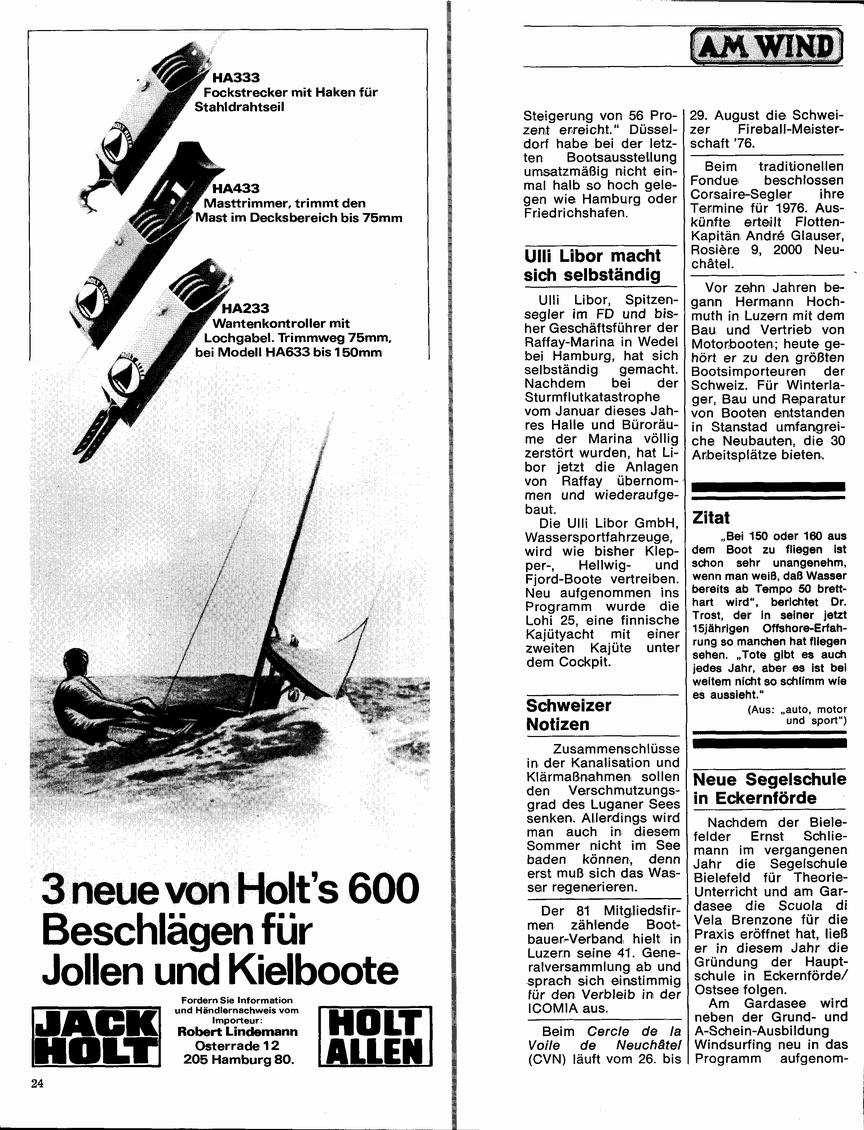 HA333
Fockstrecker mit Haken für Stahldrahtseil

HA433
Masttrimmer, trimmt den Mast im Decksbereich bis 75mm

HA233
Wantenkontroller mit Lochgabel. Trimmweg 75mm, bei Modell HA633 bis 150mm

3 neue von Holt's 600 Beschlägen für Jollen und Kielboote

JACK HOLT

Fordern Sie Information und Händlernachweis vom Importeur:
Robert Lindemann
Osterrade 12
205 Hamburg 80.

HOLT ALLEN

24

AM WIND

Steigerung von 56 Prozent erreicht." Düsseldorf habe bei der letzten Bootsausstellung umsatzmäßig nicht einmal halb so hoch gelegen wie Hamburg oder Friedrichshafen.

Ulli Libor macht sich selbständig

Ulli Libor, Spitzensegler im FD und bisher Geschäftsführer der Raffay-Marina in Wedel bei Hamburg, hat sich selbständig gemacht. Nachdem bei der Sturmflutkatastrophe vom Januar dieses Jahres Halle und Büroräume der Marina völlig zerstört wurden, hat Libor jetzt die Anlagen von Raffay übernommen und wiederaufgebaut.

Die Ulli Libor GmbH, Wassersportfahrzeuge, wird wie bisher Klepper-, Hellwig- und Fjord-Boote vertreiben. Neu aufgenommen ins Programm wurde die Lohi 25, eine finnische Kajütyacht mit einer zweiten Kajüte unter dem Cockpit.

Schweizer Notizen

Zusammenschlüsse in der Kanalisation und Klärmaßnahmen sollen den Verschmutzungsgrad des Luganer Sees senken. Allerdings wird man auch in diesem Sommer nicht im See baden können, denn erst muß sich das Wasser regenerieren.

Der 81 Mitgliedsfirmen zählende Bootbauer-Verband hielt in Luzern seine 41. Generalversammlung ab und sprach sich einstimmig für den Verbleib in der ICOMIA aus.

Beim Cercle de la Voile de Neuchâtel (CVN) läuft vom 26. bis 29. August die Schweizer Fireball-Meisterschaft '76.

Beim traditionellen Fondue beschlossen Corsaire-Segler ihre Termine für 1976. Auskünfte erteilt Flotten-Kapitän André Glauser, Rosière 9, 2000 Neuchâtel.

Vor zehn Jahren begann Hermann Hochmuth in Luzern mit dem Bau und Vertrieb von Motorbooten; heute gehört er zu den größten Bootsimporteuren der Schweiz. Für Winterlager, Bau und Reparatur von Booten entstanden in Stanstad umfangreiche Neubauten, die 30 Arbeitsplätze bieten.

Zitat

„Bei 150 oder 160 aus dem Boot zu fliegen ist schon sehr unangenehm, wenn man weiß, daß Wasser bereits ab Tempo 50 bretthart wird", berichtet Dr. Trost, der in seiner jetzt 15jährigen Offshore-Erfahrung so manchen hat fliegen sehen. „Tote gibt es auch jedes Jahr, aber es ist bei weitem nicht so schlimm wie es aussieht."
(Aus: „auto, motor und sport")

Neue Segelschule in Eckernförde

Nachdem der Bielefelder Ernst Schliemann im vergangenen Jahr die Segelschule Bielefeld für Theorie-Unterricht und am Gardasee die Scuola di Vela Brenzone für die Praxis eröffnet hat, ließ er in diesem Jahr die Gründung der Hauptschule in Eckernförde/Ostsee folgen.

Am Gardasee wird neben der Grund- und A-Schein-Ausbildung Windsurfing neu in das Programm aufgenom-